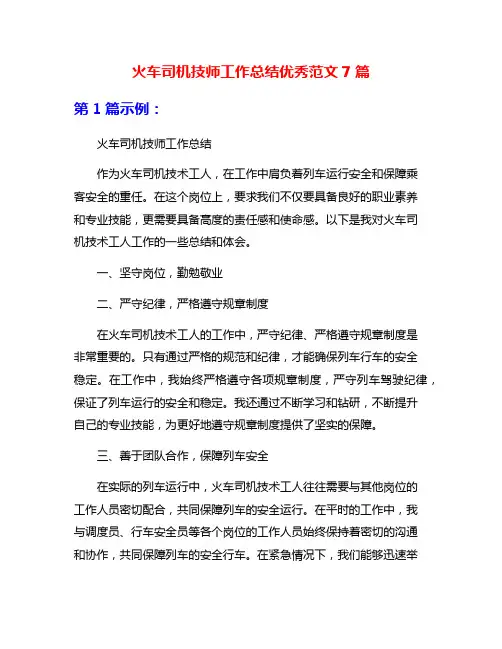 火车司机技师工作总结优秀范文 7 篇

第 1 篇示例：

火车司机技师工作总结

作为火车司机技术工人，在工作中肩负着列车运行安全和保障乘客安全的重任。在这个岗位上，要求我们不仅要具备良好的职业素养和专业技能，更需要具备高度的责任感和使命感。以下是我对火车司机技术工人工作的一些总结和体会。

一、坚守岗位，勤勉敬业

二、严守纪律，严格遵守规章制度

在火车司机技术工人的工作中，严守纪律、严格遵守规章制度是非常重要的。只有通过严格的规范和纪律，才能确保列车行车的安全稳定。在工作中，我始终严格遵守各项规章制度，严守列车驾驶纪律，保证了列车运行的安全和稳定。我还通过不断学习和钻研，不断提升自己的专业技能，为更好地遵守规章制度提供了坚实的保障。

三、善于团队合作，保障列车安全

在实际的列车运行中，火车司机技术工人往往需要与其他岗位的工作人员密切配合，共同保障列车的安全运行。在平时的工作中，我与调度员、行车安全员等各个岗位的工作人员始终保持着密切的沟通和协作，共同保障列车的安全行车。在紧急情况下，我们能够迅速举